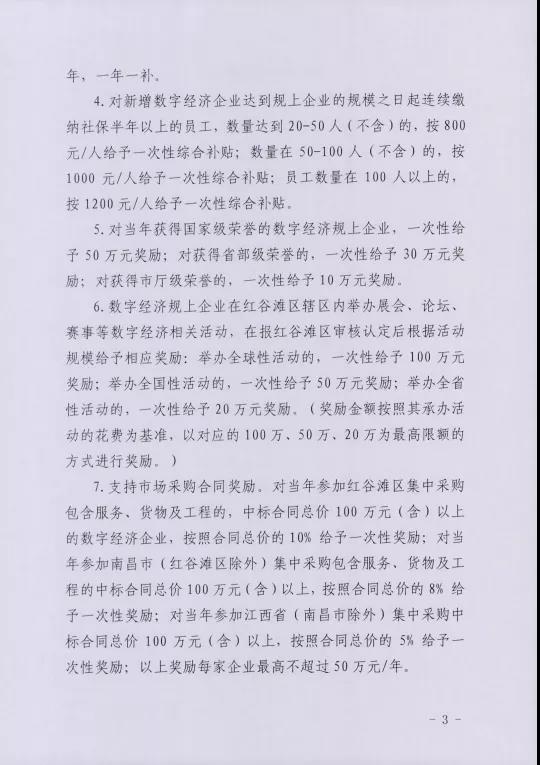 年，一年一补。

4. 对新增数字经济企业达到规上企业的规模之日起连续缴纳社保半年以上的员工，数量达到 20-50 人（不含）的，按 800 元/人给予一次性综合补贴；数量在 50-100 人（不含）的，按 1000 元/人给予一次性综合补贴；员工数量在 100 人以上的，按 1200 元/人给予一次性综合补贴。

5. 对当年获得国家级荣誉的数字经济规上企业，一次性给予 50 万元奖励；对获得省部级荣誉的，一次性给予 30 万元奖励；对获得市厅级荣誉的，一次性给予 10 万元奖励。

6. 数字经济规上企业在红谷滩区辖区内举办展会、论坛、赛事等数字经济相关活动，在报红谷滩区审核认定后根据活动规模给予相应奖励：举办全球性活动的，一次性给予 100 万元奖励；举办全国性活动的，一次性给予 50 万元奖励；举办全省性活动的，一次性给予 20 万元奖励。（奖励金额按照其承办活动的花费为基准，以对应的 100 万、50 万、20 万为最高限额的方式进行奖励。）

7. 支持市场采购合同奖励。对当年参加红谷滩区集中采购包含服务、货物及工程的，中标合同总价 100 万元（含）以上的数字经济企业，按照合同总价的 10% 给予一次性奖励；对当年参加南昌市（红谷滩区除外）集中采购包含服务、货物及工程的中标合同总价 100 万元（含）以上，按照合同总价的 8% 给予一次性奖励；对当年参加江西省（南昌市除外）集中采购中标合同总价 100 万元（含）以上，按照合同总价的 5% 给予一次性奖励；以上奖励每家企业最高不超过 50 万元/年。

- 3 -